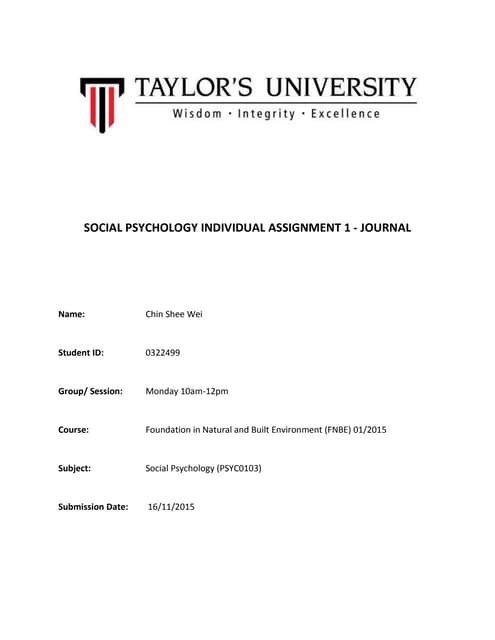 TAYLOR'S UNIVERSITY
Wisdom · Integrity · Excellence

SOCIAL PSYCHOLOGY INDIVIDUAL ASSIGNMENT 1 - JOURNAL

Name: Chin Shee Wei

Student ID: 0322499

Group/ Session: Monday 10am-12pm

Course: Foundation in Natural and Built Environment (FNBE) 01/2015

Subject: Social Psychology (PSYC0103)

Submission Date: 16/11/2015